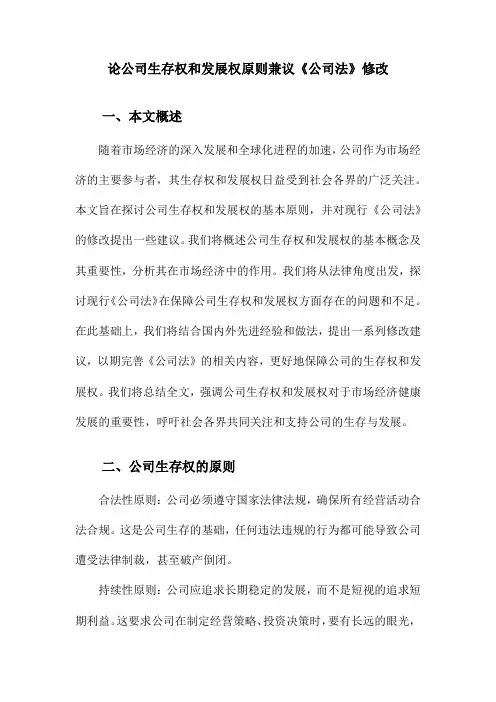 论公司生存权和发展权原则兼议《公司法》修改

一、本文概述

随着市场经济的深入发展和全球化进程的加速，公司作为市场经济的主要参与者，其生存权和发展权日益受到社会各界的广泛关注。本文旨在探讨公司生存权和发展权的基本原则，并对现行《公司法》的修改提出一些建议。我们将概述公司生存权和发展权的基本概念及其重要性，分析其在市场经济中的作用。我们将从法律角度出发，探讨现行《公司法》在保障公司生存权和发展权方面存在的问题和不足。在此基础上，我们将结合国内外先进经验和做法，提出一系列修改建议，以期完善《公司法》的相关内容，更好地保障公司的生存权和发展权。我们将总结全文，强调公司生存权和发展权对于市场经济健康发展的重要性，呼吁社会各界共同关注和支持公司的生存与发展。

二、公司生存权的原则

合法性原则：公司必须遵守国家法律法规，确保所有经营活动合法合规。这是公司生存的基础，任何违法违规的行为都可能导致公司遭受法律制裁，甚至破产倒闭。

持续性原则：公司应追求长期稳定的发展，而不是短视的追求短期利益。这要求公司在制定经营策略、投资决策时，要有长远的眼光，